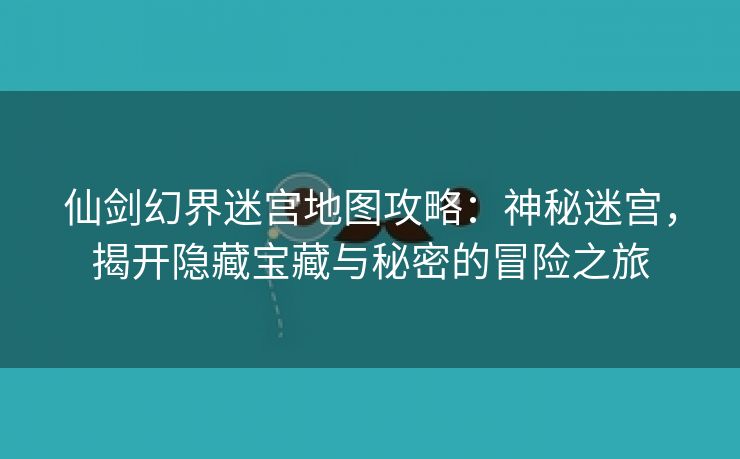 仙剑幻界迷宫地图攻略：神秘迷宫，揭开隐藏宝藏与秘密的冒险之旅